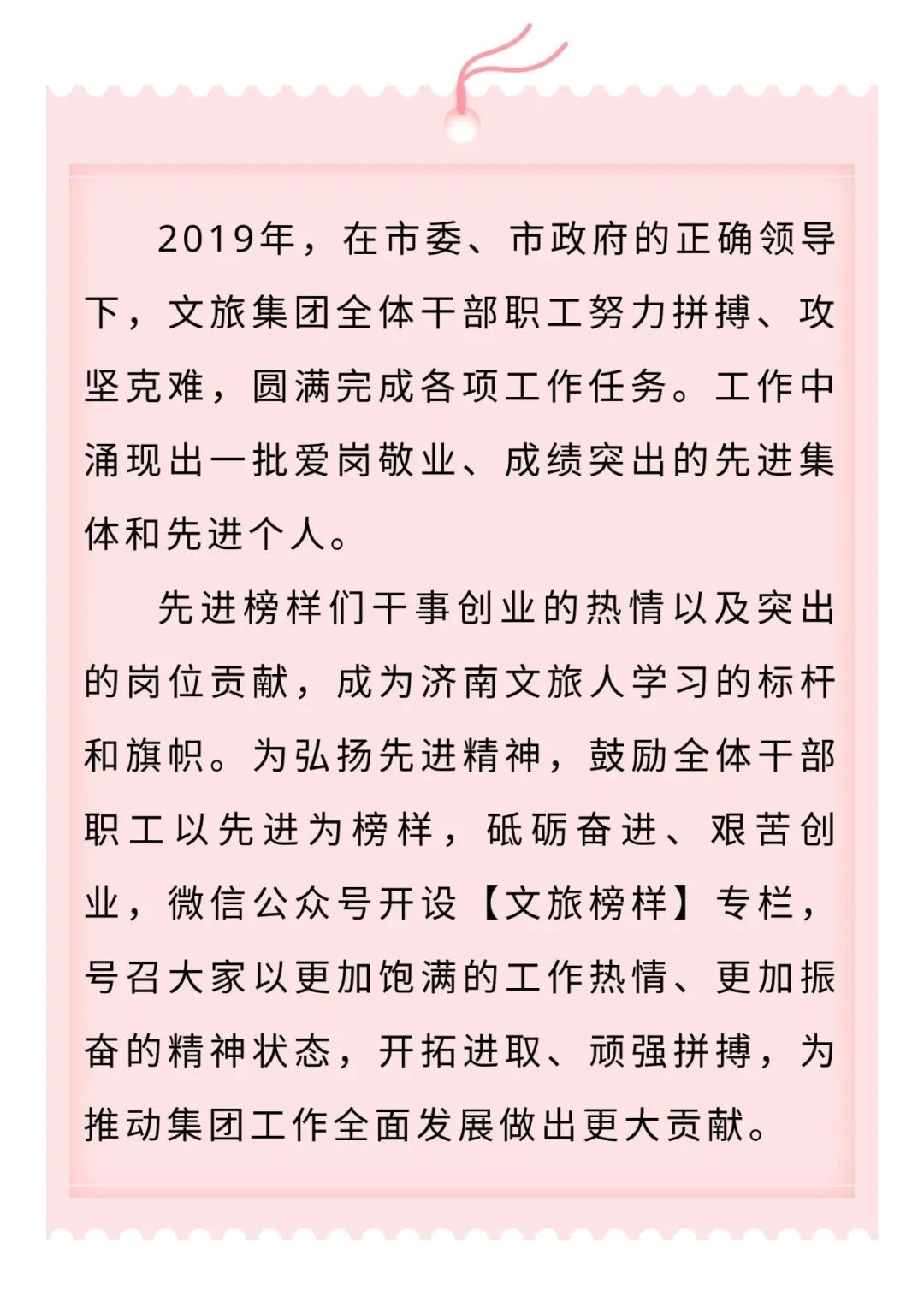 2019年，在市委、市政府的正确领导下，文旅集团全体干部职工努力拼搏、攻坚克难，圆满完成各项工作任务。工作中涌现出一批爱岗敬业、成绩突出的先进集体和先进个人。

先进榜样们干事创业的热情以及突出的岗位贡献，成为济南文旅人学习的标杆和旗帜。为弘扬先进精神，鼓励全体干部职工以先进为榜样，砥砺奋进、艰苦创业，微信公众号开设【文旅榜样】专栏，号召大家以更加饱满的工作热情、更加振奋的精神状态，开拓进取、顽强拼搏，为推动集团工作全面发展做出更大贡献。